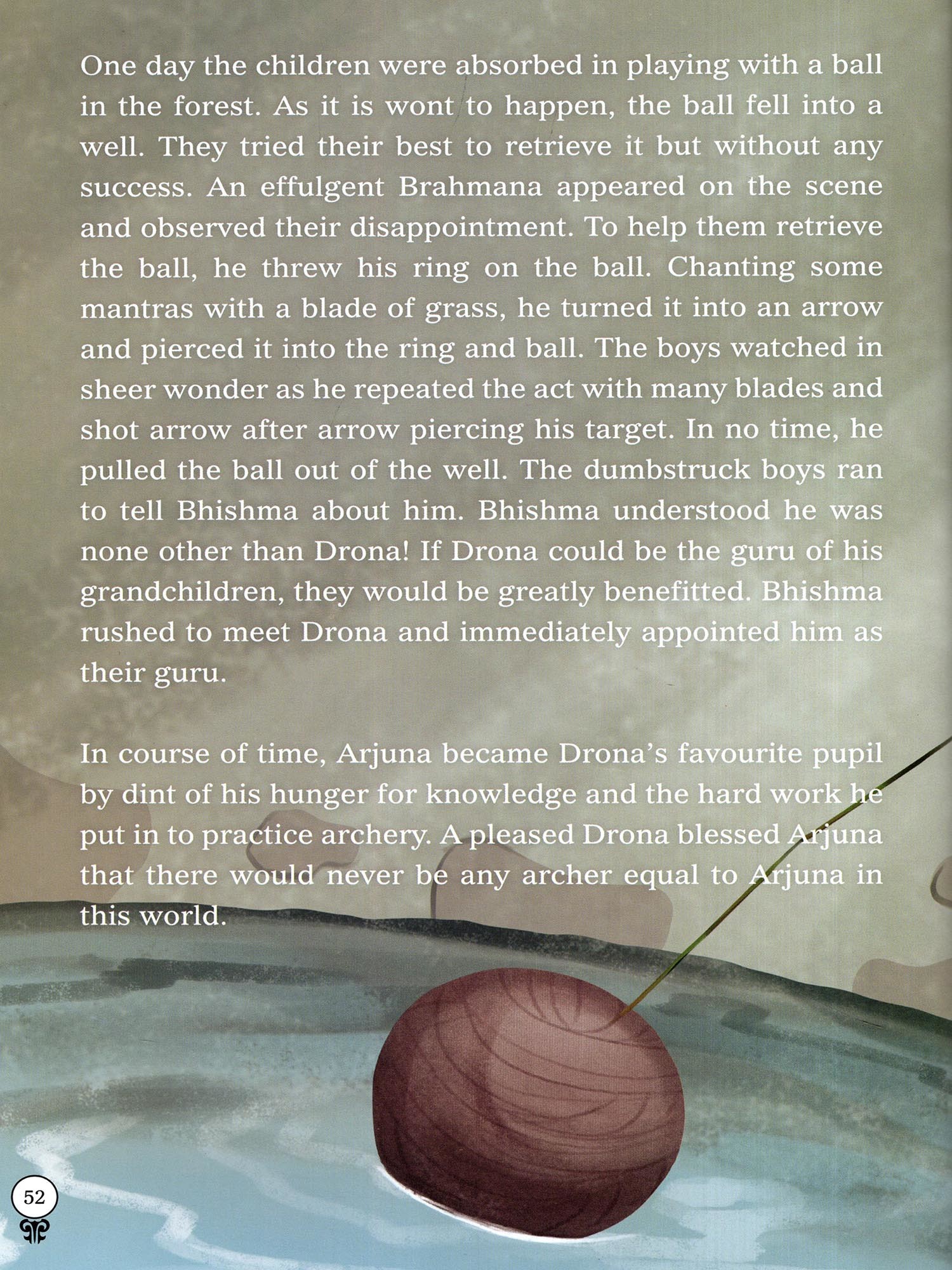 One day the children were absorbed in playing with a ball in the forest. As it is wont to happen, the ball fell into a well. They tried their best to retrieve it but without any success. An effulgent Brahmana appeared on the scene and observed their disappointment. To help them retrieve the ball, he threw his ring on the ball. Chanting some mantras with a blade of grass, he turned it into an arrow and pierced it into the ring and ball. The boys watched in sheer wonder as he repeated the act with many blades and shot arrow after arrow piercing his target. In no time, he pulled the ball out of the well. The dumbstruck boys ran to tell Bhishma about him. Bhishma understood he was none other than Drona! If Drona could be the guru of his grandchildren, they would be greatly benefitted. Bhishma rushed to meet Drona and immediately appointed him as their guru.

In course of time, Arjuna became Drona's favourite pupil by dint of his hunger for knowledge and the hard work he put in to practice archery. A pleased Drona blessed Arjuna that there would never be any archer equal to Arjuna in this world.

52